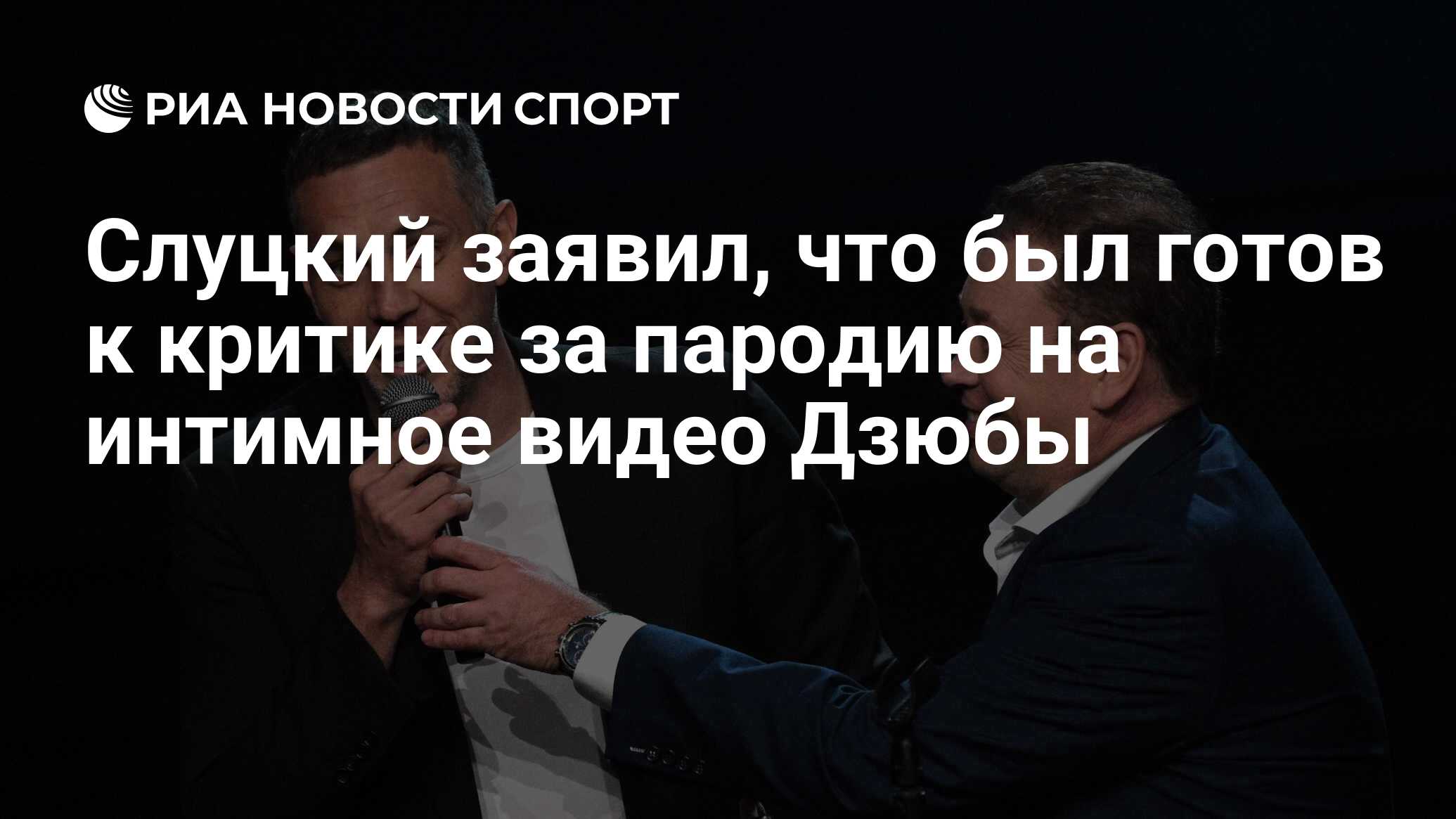 РИА НОВОСТИ СПОРТ

Слуцкий заявил, что был готов к критике за пародию на интимное видео Дзюбы